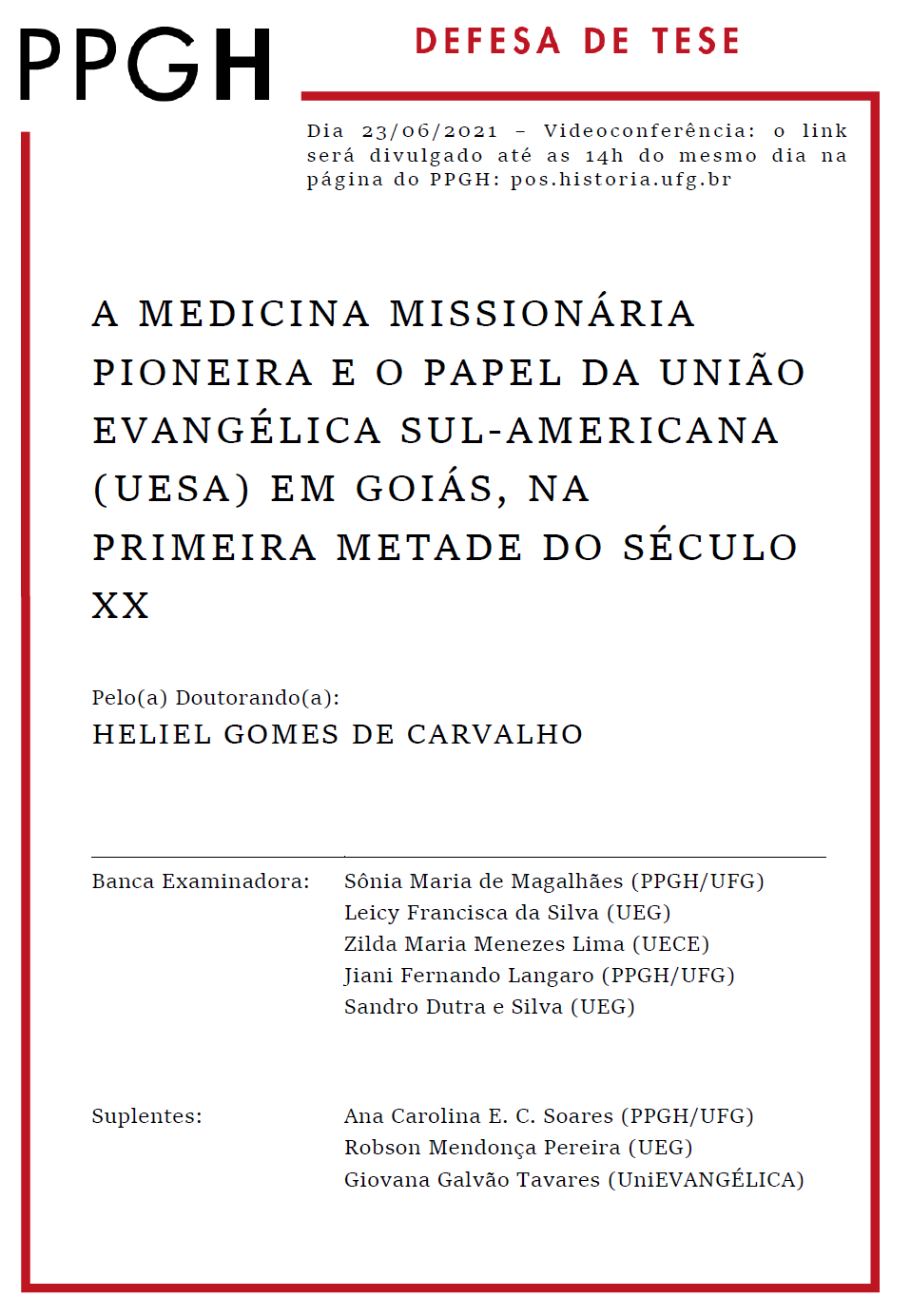 PPGH

DEFESA DE TESE

Dia 23/06/2021 – Videoconferência: o link será divulgado até as 14h do mesmo dia na página do PPGH: pos.historia.ufg.br

A MEDICINA MISSIONÁRIA PIONEIRA E O PAPEL DA UNIÃO EVANGÉLICA SUL-AMERICANA (UESA) EM GOIÁS, NA PRIMEIRA METADE DO SÉCULO XX

Pelo(a) Doutorando(a):
HELIEL GOMES DE CARVALHO

Banca Examinadora:
Sônia Maria de Magalhães (PPGH/UFG)
Leicy Francisca da Silva (UEG)
Zilda Maria Menezes Lima (UECE)
Jiani Fernando Langaro (PPGH/UFG)
Sandro Dutra e Silva (UEG)

Suplentes:
Ana Carolina E. C. Soares (PPGH/UFG)
Robson Mendonça Pereira (UEG)
Giovana Galvão Tavares (UniEVANGÉLICA)